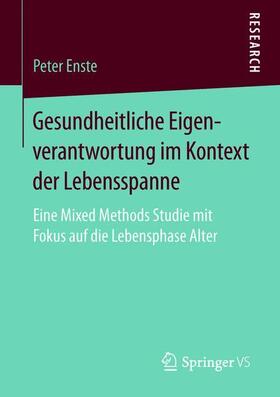 RESEARCH

Peter Enste

Gesundheitliche Eigenverantwortung im Kontext der Lebensspanne

Eine Mixed Methods Studie mit Fokus auf die Lebensphase Alter

Springer VS